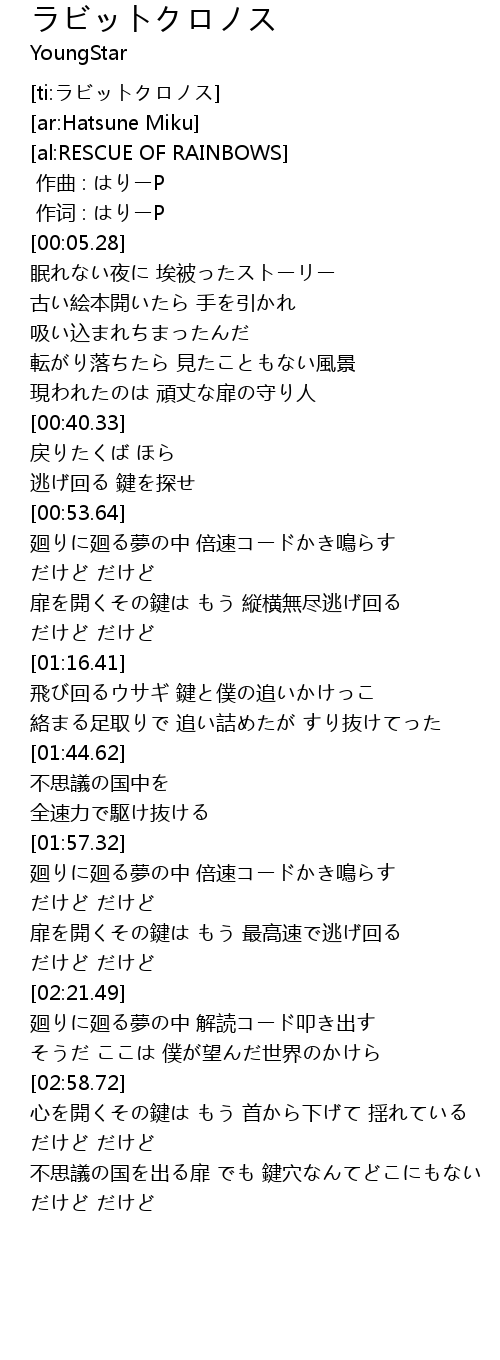 ラビットクロノス
YoungStar

[ti:ラビットクロノス]
[ar:Hatsune Miku]
[al:RESCUE OF RAINBOWS]
作曲 : はりーP
作词 : はりーP
[00:05.28]
眠れない夜に 埃被ったストーリー
古い絵本開いたら 手を引かれ
吸い込まれちまったんだ
転がり落ちたら 見たこともない風景
現われたのは 頑丈な扉の守り人
[00:40.33]
戻りたくば ほら
逃げ回る 鍵を探せ
[00:53.64]
廻りに廻る夢の中 倍速コードかき鳴らす
だけど だけど
扉を開くその鍵は もう 縦横無尽逃げ回る
だけど だけど
[01:16.41]
飛び回るウサギ 鍵と僕の追いかけっこ
絡まる足取りで 追い詰めたが すり抜けてった
[01:44.62]
不思議の国中を
全速力で駆け抜ける
[01:57.32]
廻りに廻る夢の中 倍速コードかき鳴らす
だけど だけど
扉を開くその鍵は もう 最高速で逃げ回る
だけど だけど
[02:21.49]
廻りに廻る夢の中 解読コード叩き出す
そうだ ここは 僕が望んだ世界のかけら
[02:58.72]
心を開くその鍵は もう 首から下げて 揺れている
だけど だけど
不思議の国を出る扉 でも 鍵穴なんてどこにもない
だけど だけど